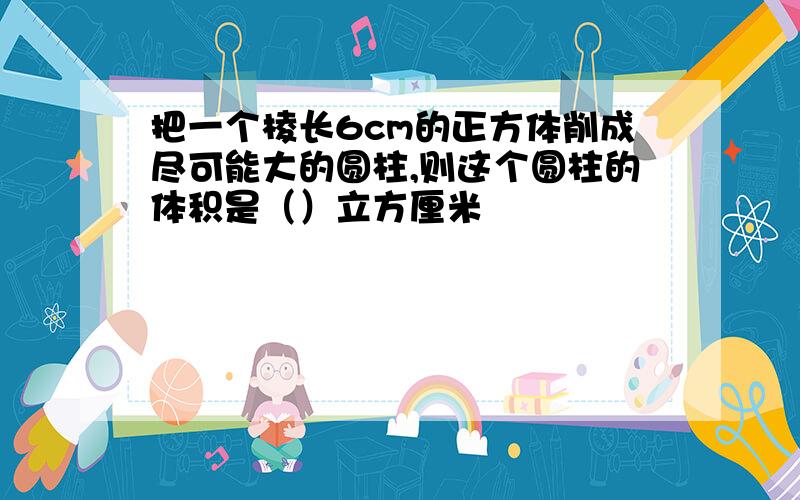 把一个棱长6cm的正方体削成尽可能大的圆柱,则这个圆柱的体积是（）立方厘米